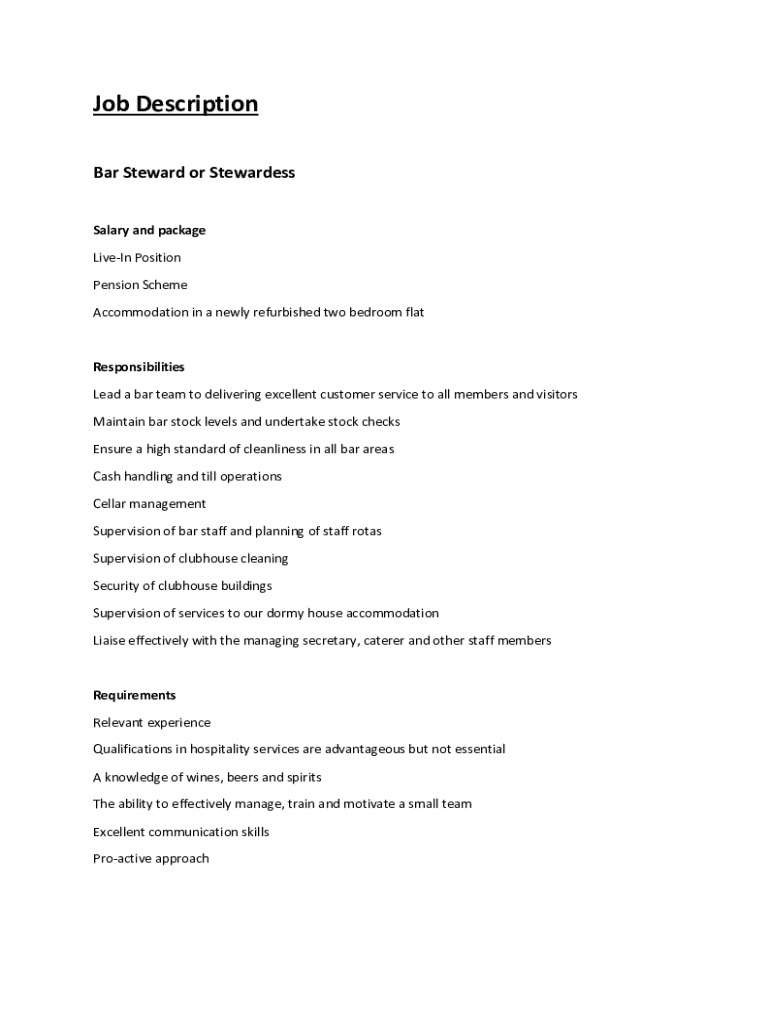 Job Description

Bar Steward or Stewardess

Salary and package

Live-In Position

Pension Scheme

Accommodation in a newly refurbished two bedroom flat

Responsibilities

Lead a bar team to delivering excellent customer service to all members and visitors

Maintain bar stock levels and undertake stock checks

Ensure a high standard of cleanliness in all bar areas

Cash handling and till operations

Cellar management

Supervision of bar staff and planning of staff rotas

Supervision of clubhouse cleaning

Security of clubhouse buildings

Supervision of services to our dormy house accommodation

Liaise effectively with the managing secretary, caterer and other staff members

Requirements

Relevant experience

Qualifications in hospitality services are advantageous but not essential

A knowledge of wines, beers and spirits

The ability to effectively manage, train and motivate a small team

Excellent communication skills

Pro-active approach